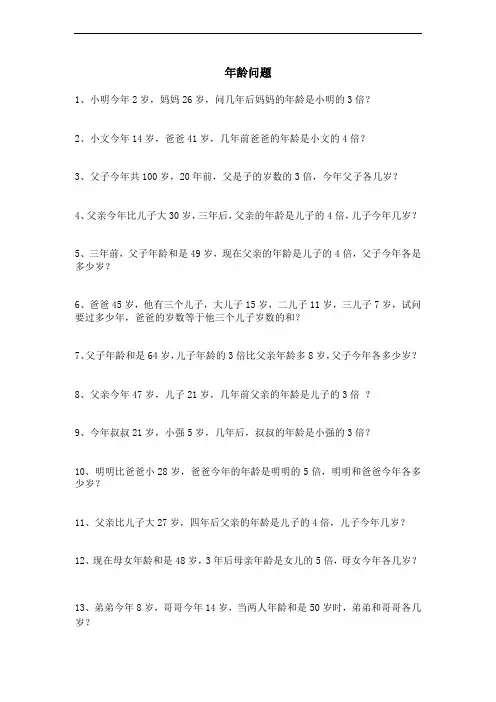 年龄问题

1、小明今年 2 岁，妈妈 26 岁，问几年后妈妈的年龄是小明的 3 倍？

2、小文今年 14 岁，爸爸 41 岁，几年前爸爸的年龄是小文的 4 倍？

3、父子今年共 100 岁，20 年前，父是子的岁数的 3 倍，今年父子各几岁？

4、父亲今年比儿子大 30 岁，三年后，父亲的年龄是儿子的 4 倍，儿子今年几岁？

5、三年前，父子年龄和是 49 岁，现在父亲的年龄是儿子的 4 倍，父子今年各是多少岁？

6、爸爸 45 岁，他有三个儿子，大儿子 15 岁，二儿子 11 岁，三儿子 7 岁，试问要过多少年，爸爸的岁数等于他三个儿子岁数的和？

7、父子年龄和是 64 岁，儿子年龄的 3 倍比父亲年龄多 8 岁，父子今年各多少岁？

8、父亲今年 47 岁，儿子 21 岁，几年前父亲的年龄是儿子的 3 倍 ？

9、今年叔叔 21 岁，小强 5 岁，几年后，叔叔的年龄是小强的 3 倍？

10、明明比爸爸小 28 岁，爸爸今年的年龄是明明的 5 倍，明明和爸爸今年各多少岁？

11、父亲比儿子大 27 岁，四年后父亲的年龄是儿子的 4 倍，儿子今年几岁？

12、现在母女年龄和是 48 岁，3 年后母亲年龄是女儿的 5 倍，母女今年各几岁？

13、弟弟今年 8 岁，哥哥今年 14 岁，当两人年龄和是 50 岁时，弟弟和哥哥各几岁？